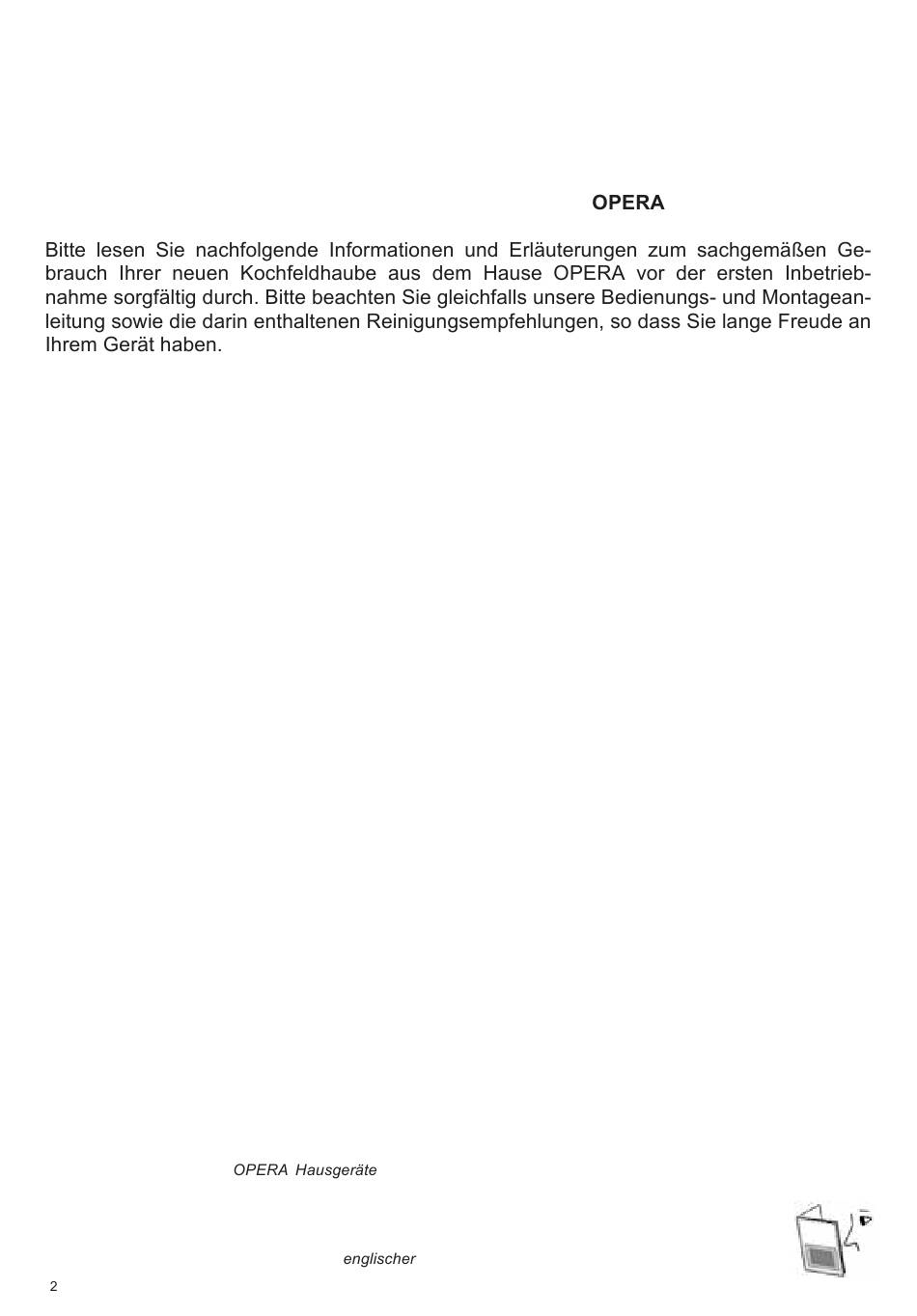 OPERA

Bitte lesen Sie nachfolgende Informationen und Erläuterungen zum sachgemäßen Gebrauch Ihrer neuen Kochfeldhaube aus dem Hause OPERA vor der ersten Inbetriebnahme sorgfältig durch. Bitte beachten Sie gleichfalls unsere Bedienungs- und Montageanleitung sowie die darin enthaltenen Reinigungsempfehlungen, so dass Sie lange Freude an Ihrem Gerät haben.

OPERA Hausgeräte

englischer

2